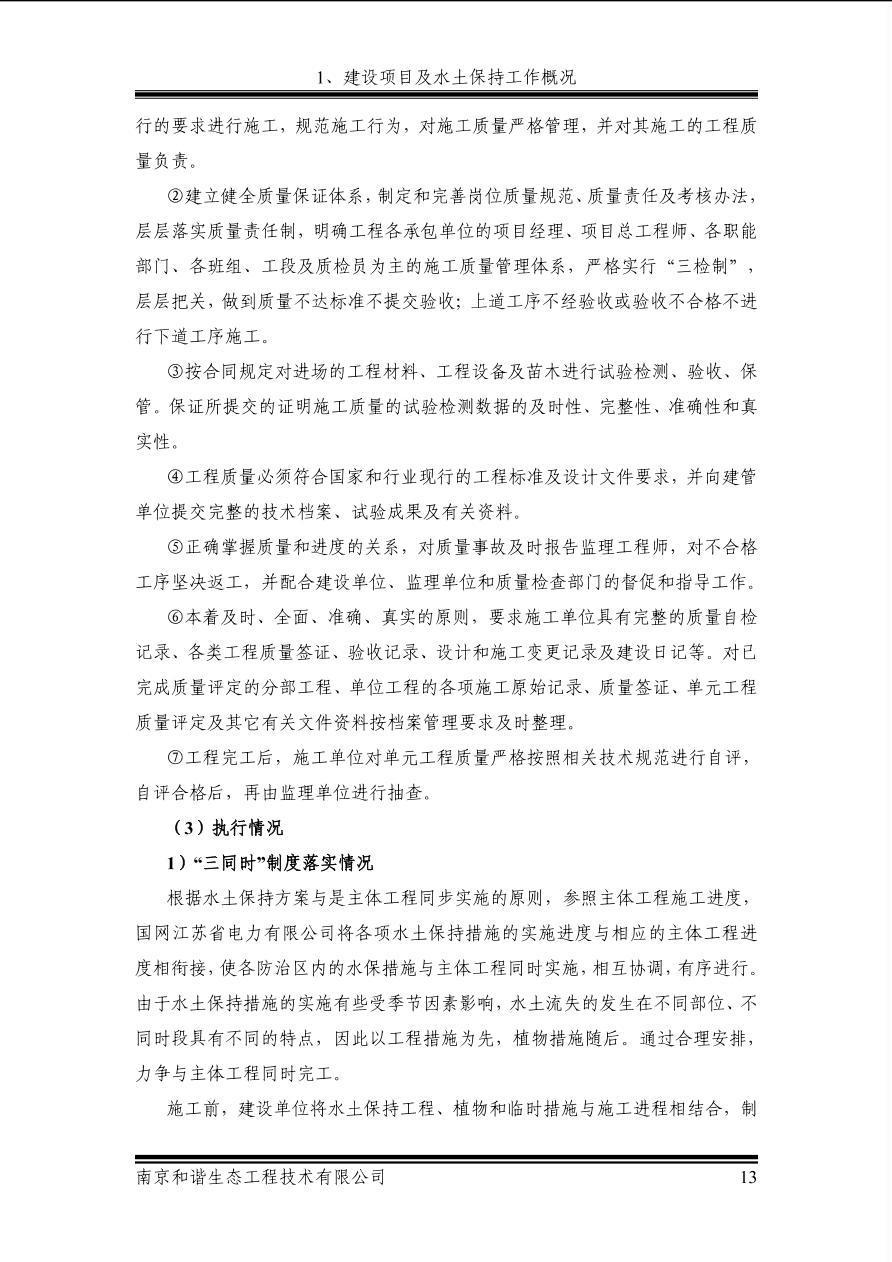 1、建设项目及水土保持工作概况

行的要求进行施工，规范施工行为，对施工质量严格管理，并对其施工的工程质量负责。

②建立健全质量保证体系，制定和完善岗位质量规范、质量责任及考核办法，层层落实质量责任制，明确工程各承包单位的项目经理、项目总工程师、各职能部门、各班组、工段及质检员为主的施工质量管理体系，严格实行“三检制”，层层把关，做到质量不达标准不提交验收；上道工序不经验收或验收不合格不进行下道工序施工。

③按合同规定对进场的工程材料、工程设备及苗木进行试验检测、验收、保管。保证所提交的证明施工质量的试验检测数据的及时性、完整性、准确性和真实性。

④工程质量必须符合国家和行业现行的工程标准及设计文件要求，并向建管单位提交完整的技术档案、试验成果及有关资料。

⑤正确掌握质量和进度的关系，对质量事故及时报告监理工程师，对不合格工序坚决返工，并配合建设单位、监理单位和质量检查部门的督促和指导工作。

⑥本着及时、全面、准确、真实的原则，要求施工单位具有完整的质量自检记录、各类工程质量签证、验收记录、设计和施工变更记录及建设日记等。对已完成质量评定的分部工程、单位工程的各项施工原始记录、质量签证、单元工程质量评定及其它有关文件资料按档案管理要求及时整理。

⑦工程完工后，施工单位对单元工程质量严格按照相关技术规范进行自评，自评合格后，再由监理单位进行抽查。

（3）执行情况

1）“三同时”制度落实情况

根据水土保持方案与是主体工程同步实施的原则，参照主体工程施工进度，国网江苏省电力有限公司将各项水土保持措施的实施进度与相应的主体工程进度相衔接，使各防治区内的水保措施与主体工程同时实施，相互协调，有序进行。由于水土保持措施的实施有些受季节因素影响，水土流失的发生在不同部位、不同时段具有不同的特点，因此以工程措施为先，植物措施随后。通过合理安排，力争与主体工程同时完工。

施工前，建设单位将水土保持工程、植物和临时措施与施工进程相结合，制

南京和谐生态工程技术有限公司 13